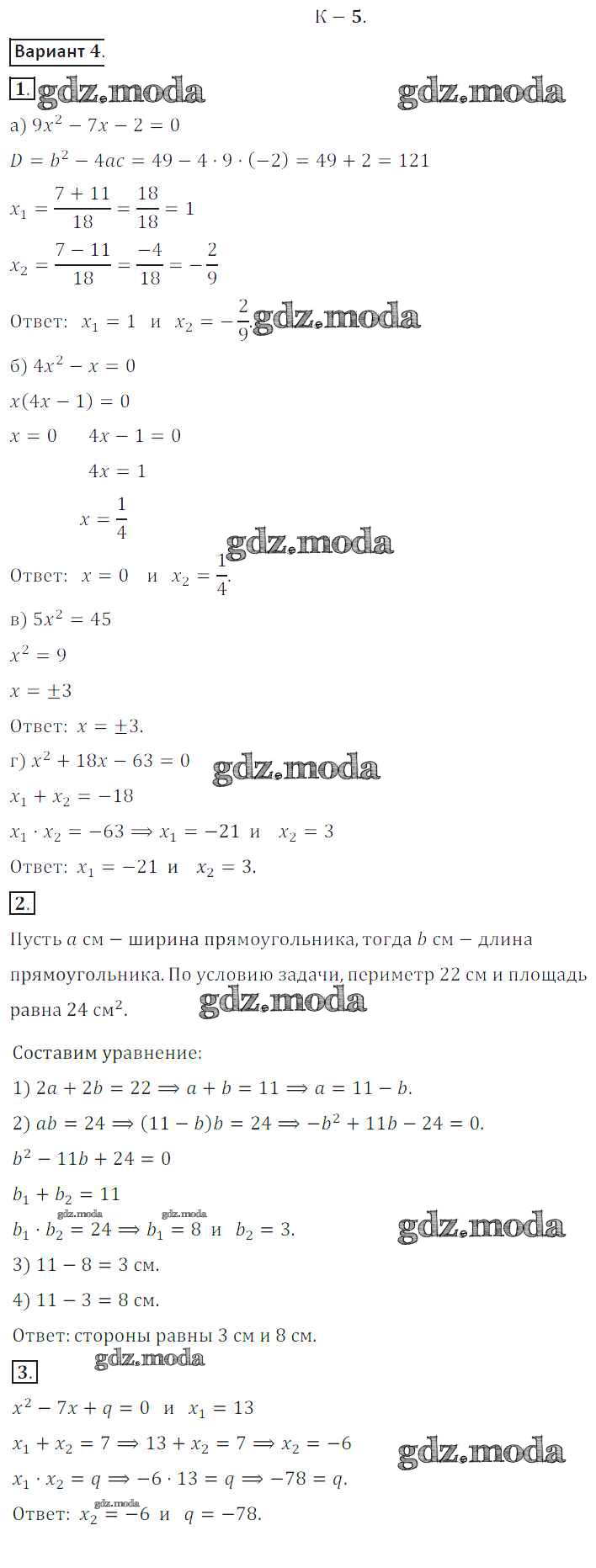 К – 5.

Вариант 4.

1. gdz.moda gdz.moda

а) $9x^2 - 7x - 2 = 0$

$D = b^2 - 4ac = 49 - 4 \cdot 9 \cdot (-2) = 49 + 2 = 121$

$x_1 = \frac{7 + 11}{18} = \frac{18}{18} = 1$

$x_2 = \frac{7 - 11}{18} = \frac{-4}{18} = -\frac{2}{9}$

Ответ: $x_1 = 1$ и $x_2 = -\frac{2}{9}$. gdz.moda

б) $4x^2 - x = 0$

$x(4x - 1) = 0$

$x = 0$ $4x - 1 = 0$

$4x = 1$

$x = \frac{1}{4}$

gdz.moda

Ответ: $x = 0$ и $x_2 = \frac{1}{4}$.

в) $5x^2 = 45$

$x^2 = 9$

$x = \pm 3$

Ответ: $x = \pm 3$.

г) $x^2 + 18x - 63 = 0$ gdz.moda

$x_1 + x_2 = -18$

$x_1 \cdot x_2 = -63 \Rightarrow x_1 = -21$ и $x_2 = 3$

Ответ: $x_1 = -21$ и $x_2 = 3$.

2.

Пусть $a$ см – ширина прямоугольника, тогда $b$ см – длина прямоугольника. По условию задачи, периметр 22 см и площадь равна 24 см$^2$. gdz.moda

Составим уравнение:

1) $2a + 2b = 22 \Rightarrow a + b = 11 \Rightarrow a = 11 - b$.

2) $ab = 24 \Rightarrow (11 - b)b = 24 \Rightarrow -b^2 + 11b - 24 = 0$.

$b^2 - 11b + 24 = 0$

$b_1 + b_2 = 11$

gdz.moda gdz.moda

$b_1 \cdot b_2 = 24 \Rightarrow b_1 = 8$ и $b_2 = 3$. gdz.moda

3) $11 - 8 = 3$ см.

4) $11 - 3 = 8$ см.

Ответ: стороны равны 3 см и 8 см.

gdz.moda

3.

$x^2 - 7x + q = 0$ и $x_1 = 13$

$x_1 + x_2 = 7 \Rightarrow 13 + x_2 = 7 \Rightarrow x_2 = -6$ gdz.moda

$x_1 \cdot x_2 = q \Rightarrow -6 \cdot 13 = q \Rightarrow -78 = q$.

gdz.moda

Ответ: $x_2 = -6$ и $q = -78$.